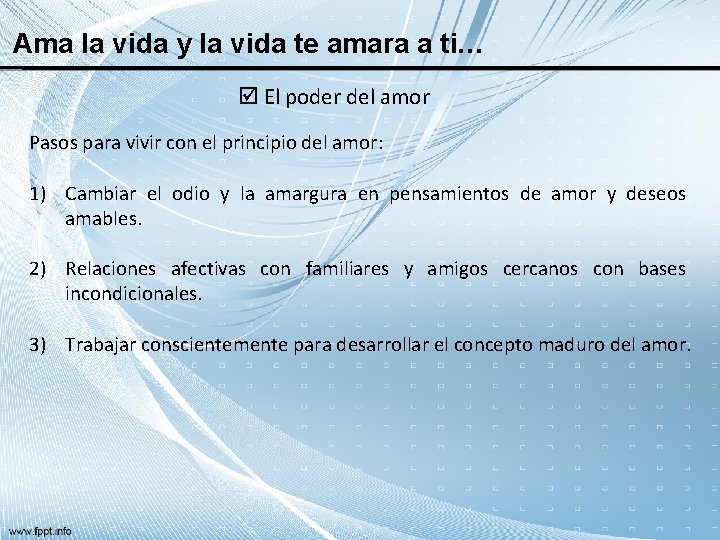 Ama la vida y la vida te amara a ti…

☑ El poder del amor

Pasos para vivir con el principio del amor:

1) Cambiar el odio y la amargura en pensamientos de amor y deseos amables.

2) Relaciones afectivas con familiares y amigos cercanos con bases incondicionales.

3) Trabajar conscientemente para desarrollar el concepto maduro del amor.

www.fppt.info